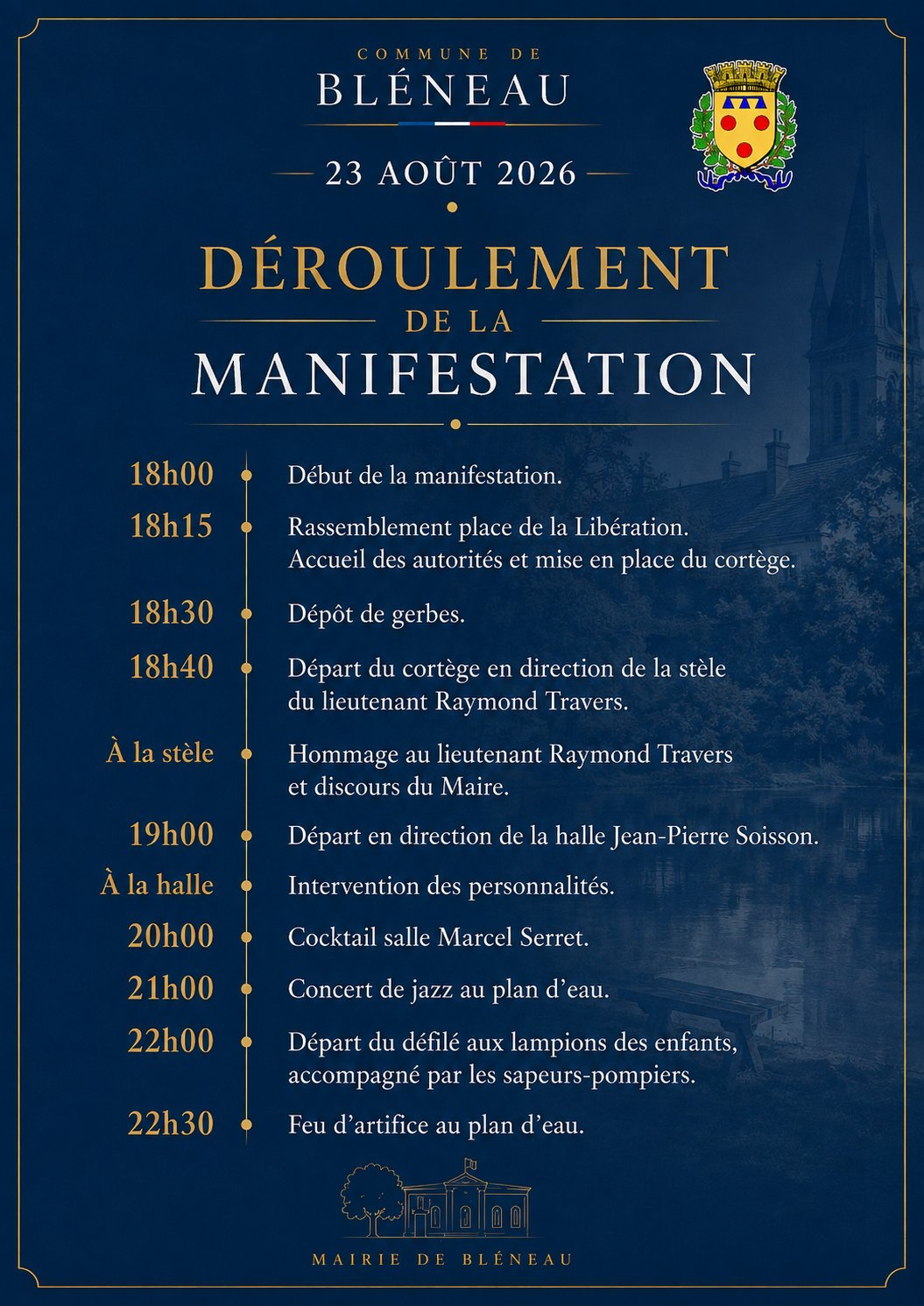 COMMUNE DE
BLÉNEAU

23 AOÛT 2026

DÉROULEMENT
DE LA
MANIFESTATION

18h00 Début de la manifestation.

18h15 Rassemblement place de la Libération. Accueil des autorités et mise en place du cortège.

18h30 Dépôt de gerbes.

18h40 Départ du cortège en direction de la stèle du lieutenant Raymond Travers.

À la stèle Hommage au lieutenant Raymond Travers et discours du Maire.

19h00 Départ en direction de la halle Jean-Pierre Soisson.

À la halle Intervention des personnalités.

20h00 Cocktail salle Marcel Serret.

21h00 Concert de jazz au plan d'eau.

22h00 Départ du défilé aux lampions des enfants, accompagné par les sapeurs-pompiers.

22h30 Feu d'artifice au plan d'eau.

MAIRIE DE BLÉNEAU